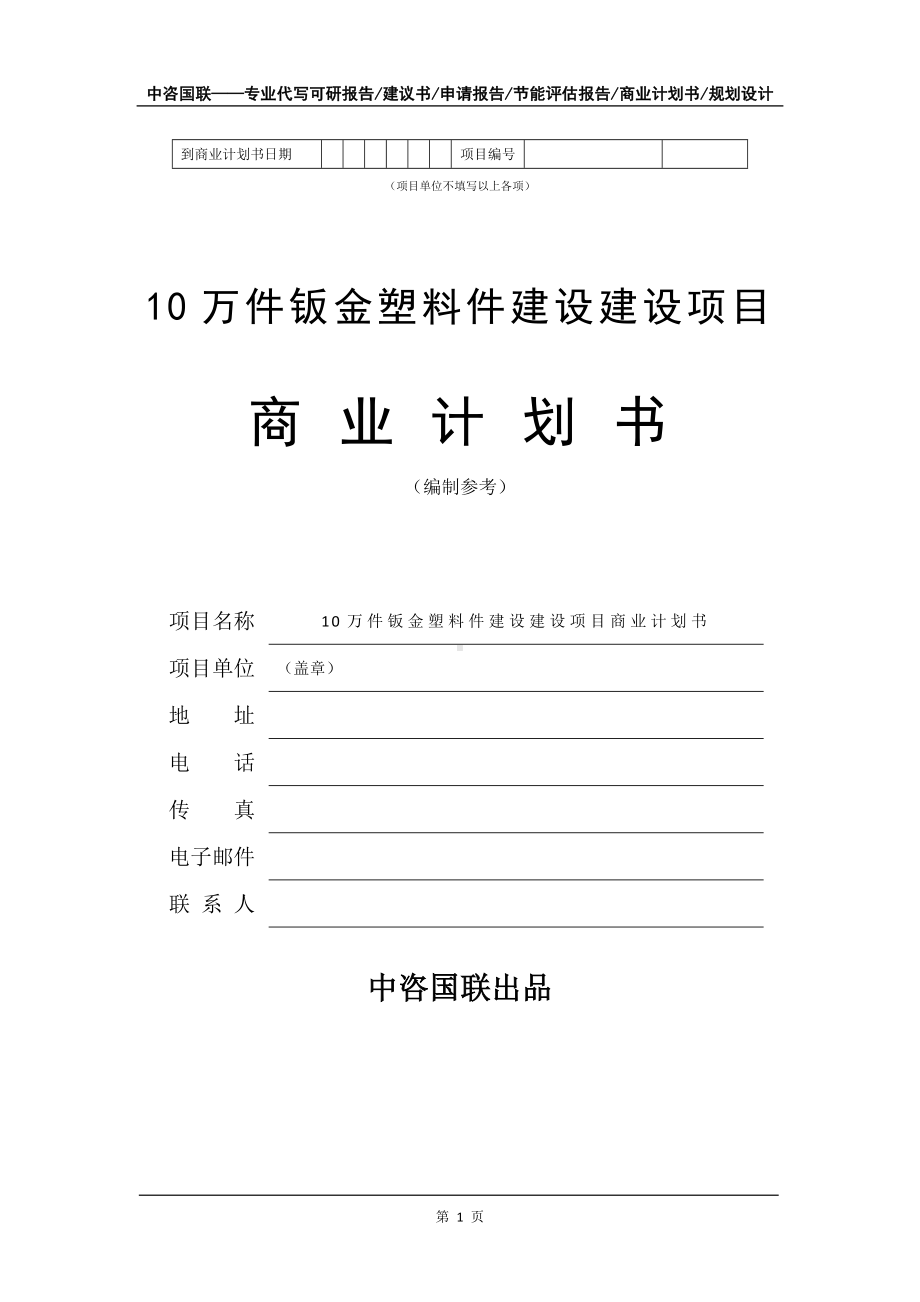 中咨国联——专业代写可研报告/建议书/申请报告/节能评估报告/商业计划书/规划设计

| 到商业计划书日期 | | | | | | | 项目编号 | | |
|---|---|---|---|---|---|---|---|---|---|

（项目单位不填写以上各项）

10 万件钣金塑料件建设建设项目

商 业 计 划 书

（编制参考）

项目名称 10 万件钣金塑料件建设建设项目商业计划书

项目单位 （盖章）

地 址

电 话

传 真

电子邮件

联 系 人

中咨国联出品

第 1 页